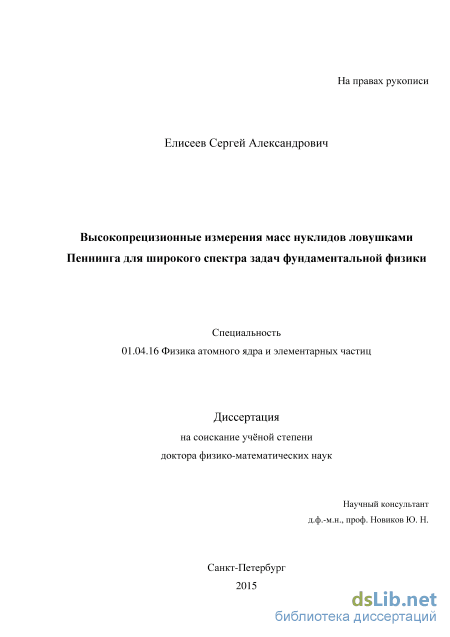 На правах рукописи

Елисеев Сергей Александрович

Высокопрецизионные измерения масс нуклидов ловушками Пеннинга для широкого спектра задач фундаментальной физики

Специальность
01.04.16 Физика атомного ядра и элементарных частиц

Диссертация
на соискание учёной степени
доктора физико-математических наук

Научный консультант
д.ф.-м.н., проф. Новиков Ю. Н.

Санкт-Петербург
2015

dsLib.net
библиотека диссертаций